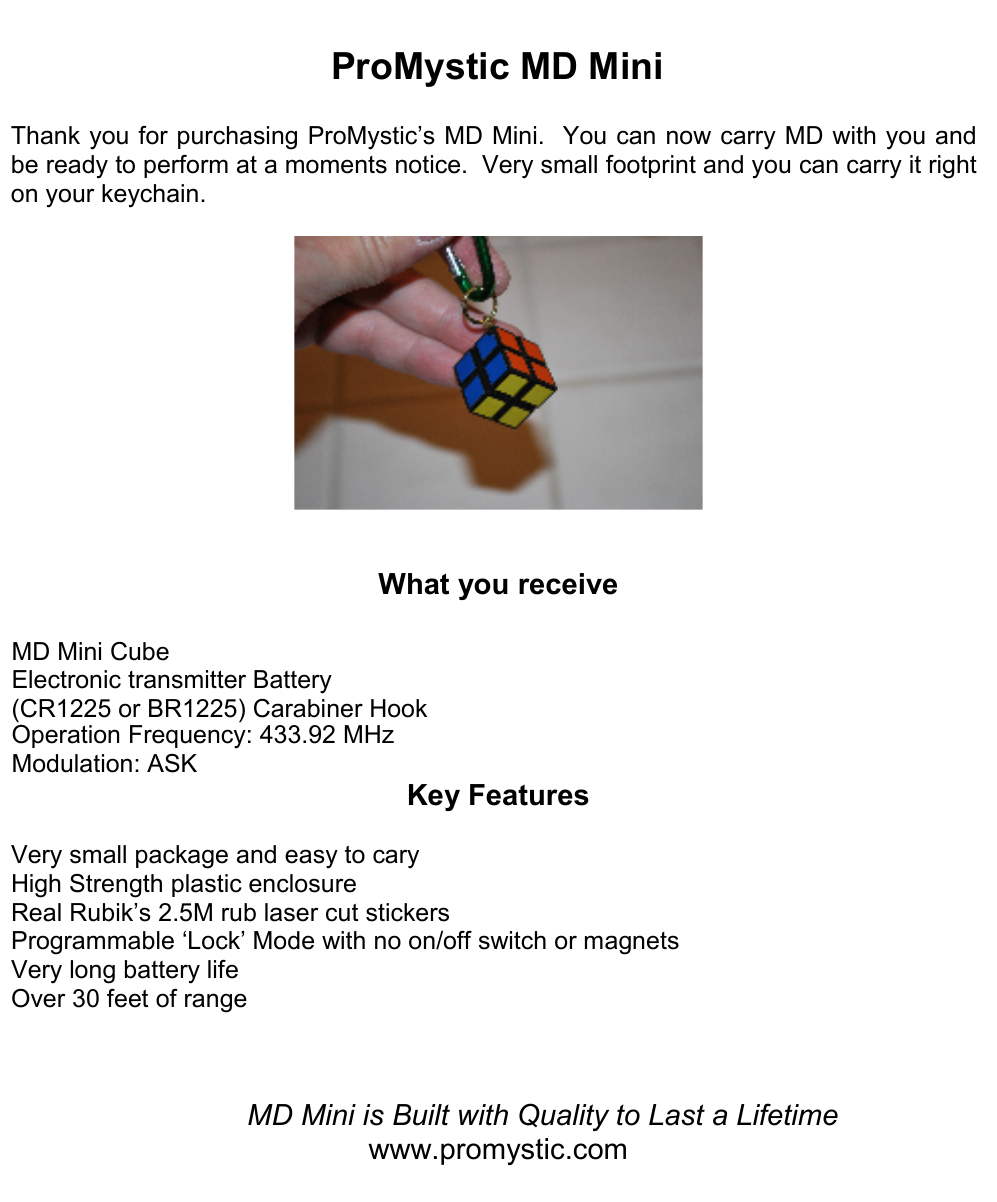 ProMystic MD Mini

Thank you for purchasing ProMystic's MD Mini. You can now carry MD with you and be ready to perform at a moments notice. Very small footprint and you can carry it right on your keychain.

What you receive

MD Mini Cube
Electronic transmitter Battery
(CR1225 or BR1225) Carabiner Hook
Operation Frequency: 433.92 MHz
Modulation: ASK

Key Features

Very small package and easy to cary
High Strength plastic enclosure
Real Rubik's 2.5M rub laser cut stickers
Programmable 'Lock' Mode with no on/off switch or magnets
Very long battery life
Over 30 feet of range

MD Mini is Built with Quality to Last a Lifetime
www.promystic.com